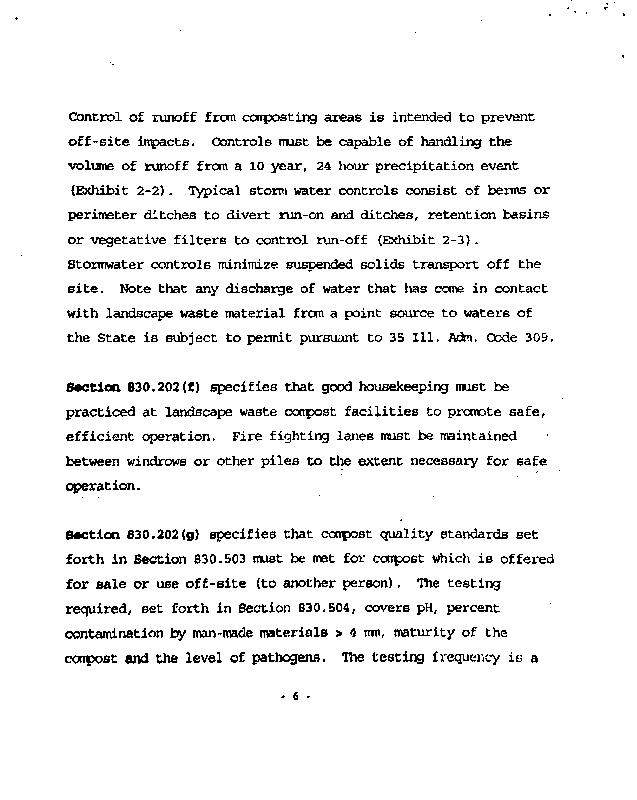 Control of runoff from composting areas is intended to prevent off-site impacts. Controls must be capable of handling the volume of runoff from a 10 year, 24 hour precipitation event (Exhibit 2-2). Typical storm water controls consist of berms or perimeter ditches to divert run-on and ditches, retention basins or vegetative filters to control run-off (Exhibit 2-3). Stormwater controls minimize suspended solids transport off the site. Note that any discharge of water that has come in contact with landscape waste material from a point source to waters of the State is subject to permit pursuant to 35 Ill. Adm. Code 309.

Section 830.202(f) specifies that good housekeeping must be practiced at landscape waste compost facilities to promote safe, efficient operation. Fire fighting lanes must be maintained between windrows or other piles to the extent necessary for safe operation.

Section 830.202(g) specifies that compost quality standards set forth in Section 830.503 must be met for compost which is offered for sale or use off-site (to another person). The testing required, set forth in Section 830.504, covers pH, percent contamination by man-made materials > 4 mm, maturity of the compost and the level of pathogens. The testing frequency is a

- 6 -